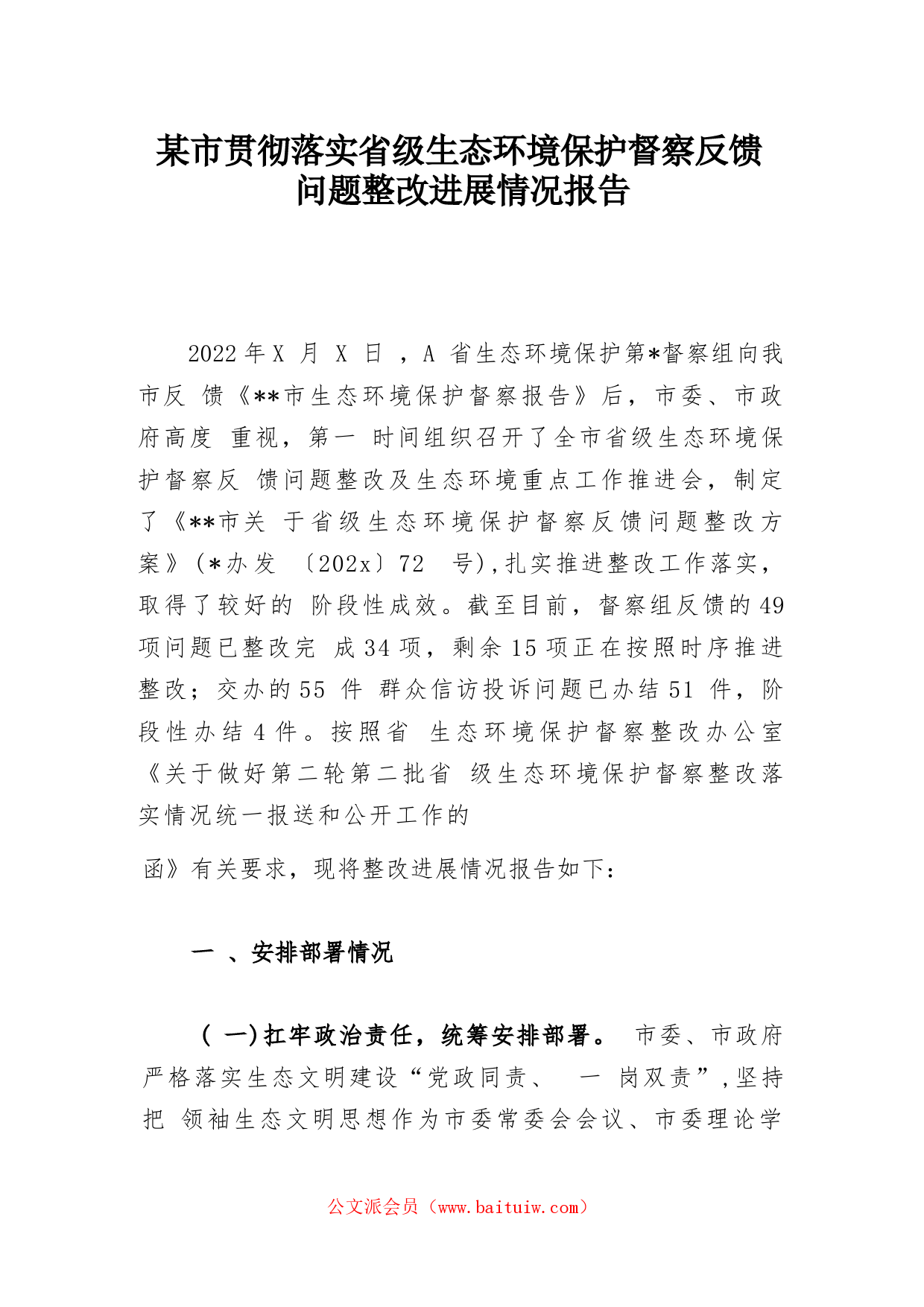 某市贯彻落实省级生态环境保护督察反馈问题整改进展情况报告

2022年X 月 X 日 ，A 省生态环境保护第*督察组向我市反 馈《**市生态环境保护督察报告》后，市委、市政府高度 重视，第一 时间组织召开了全市省级生态环境保护督察反 馈问题整改及生态环境重点工作推进会，制定了《**市关 于省级生态环境保护督察反馈问题整改方案》(*办发 〔202x〕72 号),扎实推进整改工作落实，取得了较好的 阶段性成效。截至目前，督察组反馈的49项问题已整改完 成34项，剩余15项正在按照时序推进整改；交办的55 件 群众信访投诉问题已办结51 件，阶段性办结4件。按照省 生态环境保护督察整改办公室《关于做好第二轮第二批省 级生态环境保护督察整改落实情况统一报送和公开工作的

函》有关要求，现将整改进展情况报告如下：

一 、安排部署情况

( 一)扛牢政治责任，统筹安排部署。 市委、市政府严格落实生态文明建设“党政同责、 一 岗双责”,坚持把 领袖生态文明思想作为市委常委会会议、市委理论学

公文派会员（www.baituiw.com）